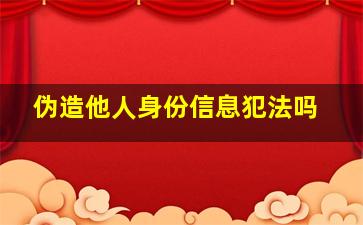 伪造他人身份信息犯法吗